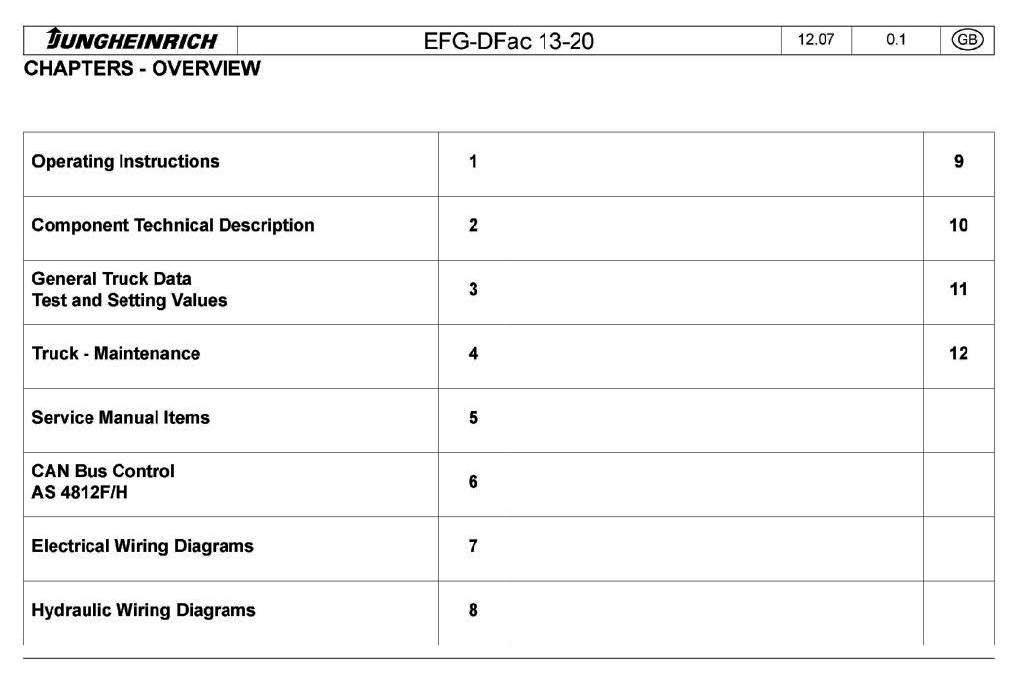 | JUNGHEINRICH | EFG-DFac 13-20 | 12.07 | 0.1 | GB |
|---|---|---|---|---|

CHAPTERS - OVERVIEW

| | | |
|---|---|---|
| Operating Instructions | 1 | 9 |
| Component Technical Description | 2 | 10 |
| General Truck Data Test and Setting Values | 3 | 11 |
| Truck - Maintenance | 4 | 12 |
| Service Manual Items | 5 | |
| CAN Bus Control AS 4812F/H | 6 | |
| Electrical Wiring Diagrams | 7 | |
| Hydraulic Wiring Diagrams | 8 | |